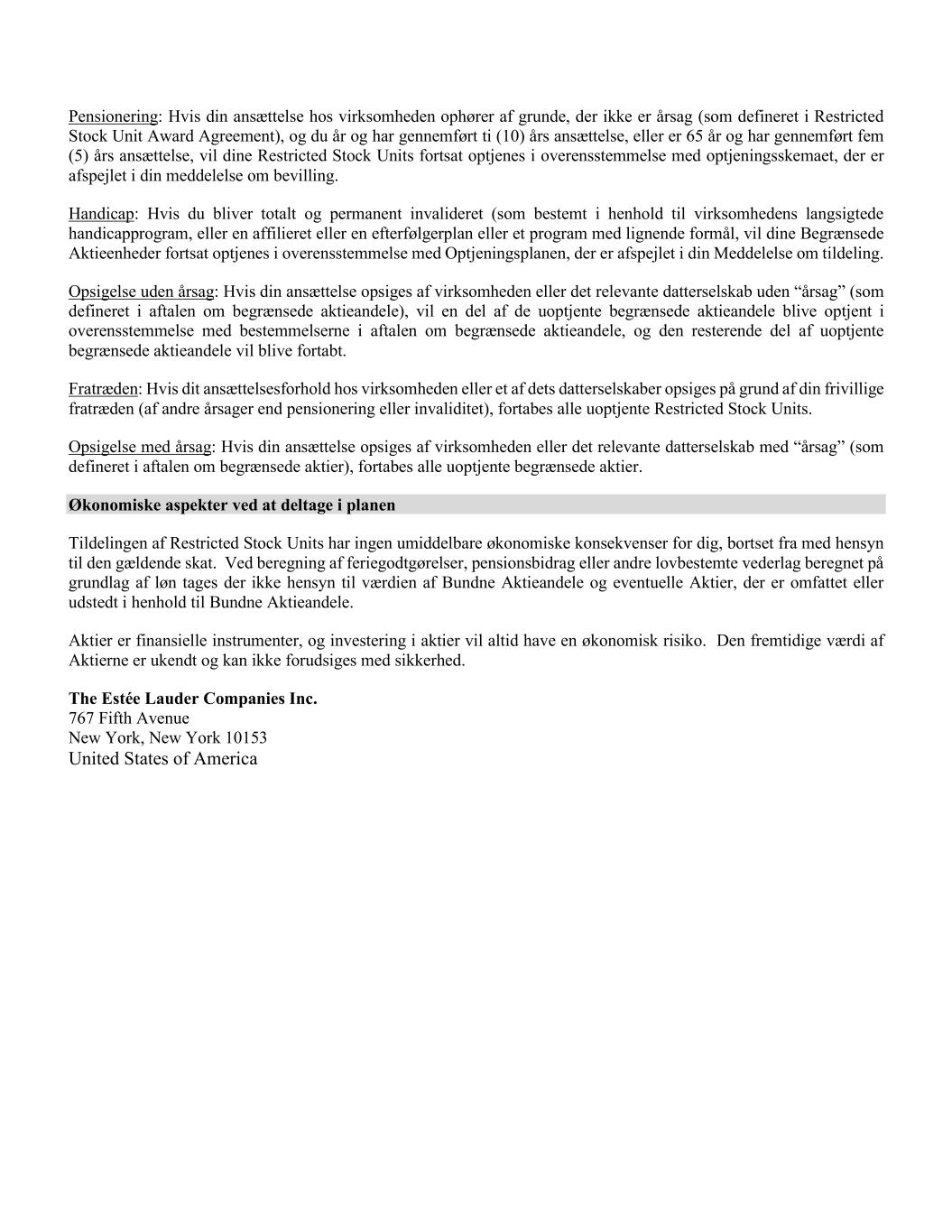 Pensionering: Hvis din ansættelse hos virksomheden ophører af grunde, der ikke er årsag (som defineret i Restricted Stock Unit Award Agreement), og du år og har gennemført ti (10) års ansættelse, eller er 65 år og har gennemført fem (5) års ansættelse, vil dine Restricted Stock Units fortsat optjenes i overensstemmelse med optjeningsskemaet, der er afspejlet i din meddelelse om bevilling.

Handicap: Hvis du bliver totalt og permanent invalideret (som bestemt i henhold til virksomhedens langsigtede handicapprogram, eller en affilieret eller en efterfølgerplan eller et program med lignende formål, vil dine Begrænsede Aktieenheder fortsat optjenes i overensstemmelse med Optjeningsplanen, der er afspejlet i din Meddelelse om tildeling.

Opsigelse uden årsag: Hvis din ansættelse opsiges af virksomheden eller det relevante datterselskab uden “årsag” (som defineret i aftalen om begrænsede aktieandele), vil en del af de uoptjente begrænsede aktieandele blive optjent i overensstemmelse med bestemmelserne i aftalen om begrænsede aktieandele, og den resterende del af uoptjente begrænsede aktieandele vil blive fortabt.

Fratræden: Hvis dit ansættelsesforhold hos virksomheden eller et af dets datterselskaber opsiges på grund af din frivillige fratræden (af andre årsager end pensionering eller invaliditet), fortabes alle uoptjente Restricted Stock Units.

Opsigelse med årsag: Hvis din ansættelse opsiges af virksomheden eller det relevante datterselskab med “årsag” (som defineret i aftalen om begrænsede aktier), fortabes alle uoptjente begrænsede aktier.

Økonomiske aspekter ved at deltage i planen

Tildelingen af Restricted Stock Units har ingen umiddelbare økonomiske konsekvenser for dig, bortset fra med hensyn til den gældende skat. Ved beregning af feriegodtgørelser, pensionsbidrag eller andre lovbestemte vederlag beregnet på grundlag af løn tages der ikke hensyn til værdien af Bundne Aktieandele og eventuelle Aktier, der er omfattet eller udstedt i henhold til Bundne Aktieandele.

Aktier er finansielle instrumenter, og investering i aktier vil altid have en økonomisk risiko. Den fremtidige værdi af Aktierne er ukendt og kan ikke forudsiges med sikkerhed.

The Estée Lauder Companies Inc.
767 Fifth Avenue
New York, New York 10153
United States of America